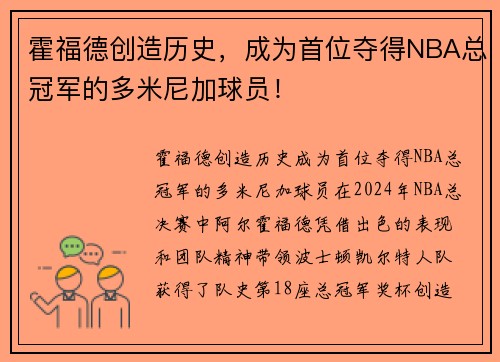 霍福德创造历史，成为首位夺得NBA总冠军的多米尼加球员！

霍福德创造历史成为首位夺得NBA总冠军的多米尼加球员在2024年NBA总决赛中阿尔霍福德凭借出色的表现和团队精神带领波士顿凯尔特人队获得了队史第18座总冠军奖杯创造